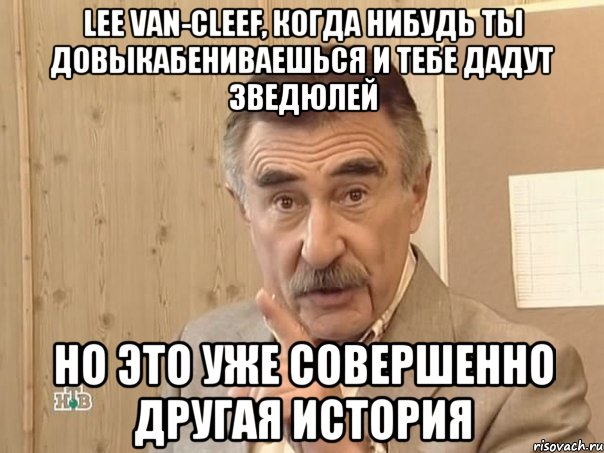 LEE VAN-CLEEF, КОГДА НИБУДЬ ТЫ ДОВЫКАБЕНИВАЕШЬСЯ И ТЕБЕ ДАДУТ ЗВЕДЮЛЕЙ

НО ЭТО УЖЕ СОВЕРШЕННО ДРУГАЯ ИСТОРИЯ

НТВ

risovach.ru